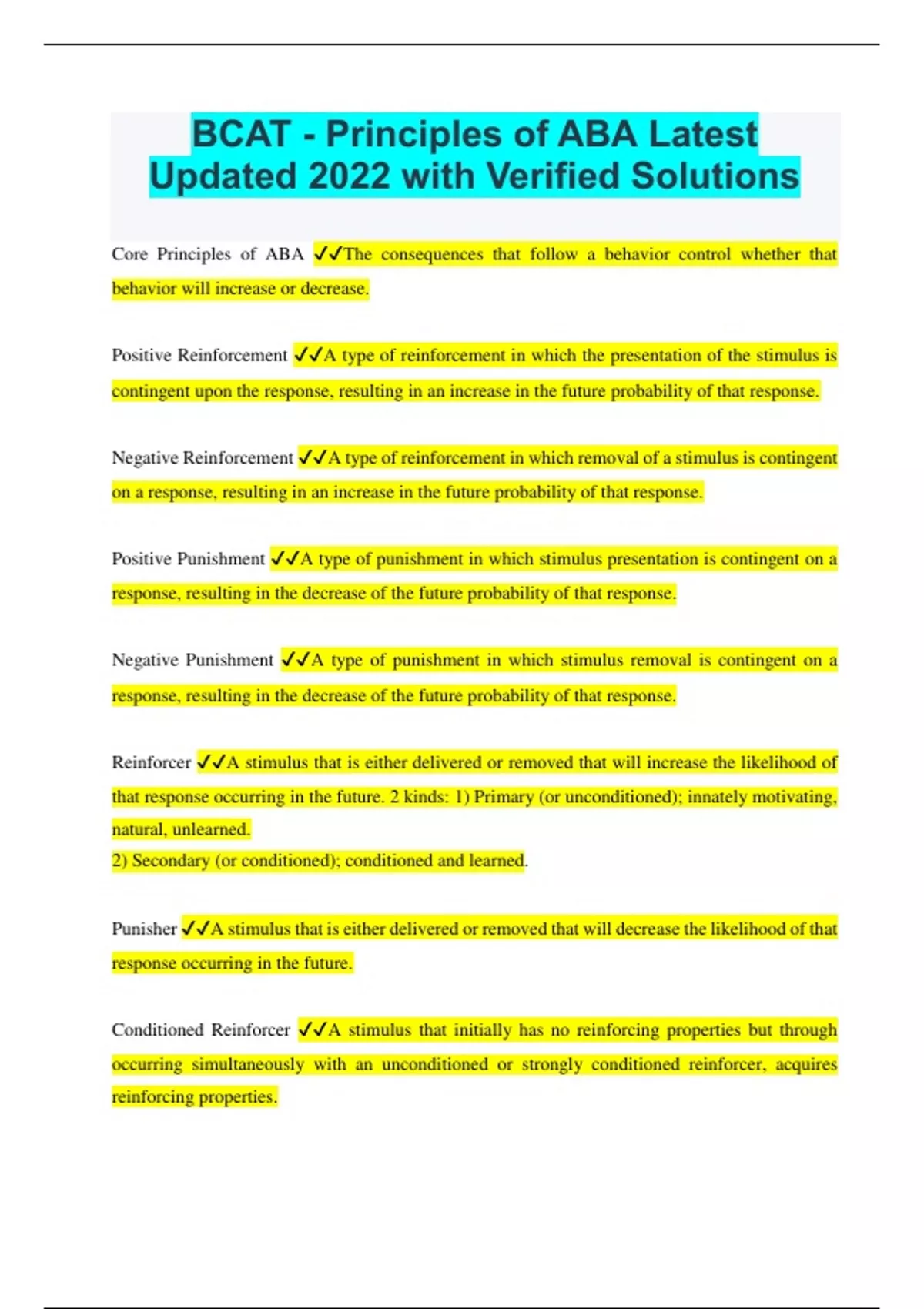 BCAT - Principles of ABA Latest Updated 2022 with Verified Solutions

Core Principles of ABA ✓✓The consequences that follow a behavior control whether that behavior will increase or decrease.

Positive Reinforcement ✓✓A type of reinforcement in which the presentation of the stimulus is contingent upon the response, resulting in an increase in the future probability of that response.

Negative Reinforcement ✓✓A type of reinforcement in which removal of a stimulus is contingent on a response, resulting in an increase in the future probability of that response.

Positive Punishment ✓✓A type of punishment in which stimulus presentation is contingent on a response, resulting in the decrease of the future probability of that response.

Negative Punishment ✓✓A type of punishment in which stimulus removal is contingent on a response, resulting in the decrease of the future probability of that response.

Reinforcer ✓✓A stimulus that is either delivered or removed that will increase the likelihood of that response occurring in the future. 2 kinds: 1) Primary (or unconditioned); innately motivating, natural, unlearned.
2) Secondary (or conditioned); conditioned and learned.

Punisher ✓✓A stimulus that is either delivered or removed that will decrease the likelihood of that response occurring in the future.

Conditioned Reinforcer ✓✓A stimulus that initially has no reinforcing properties but through occurring simultaneously with an unconditioned or strongly conditioned reinforcer, acquires reinforcing properties.